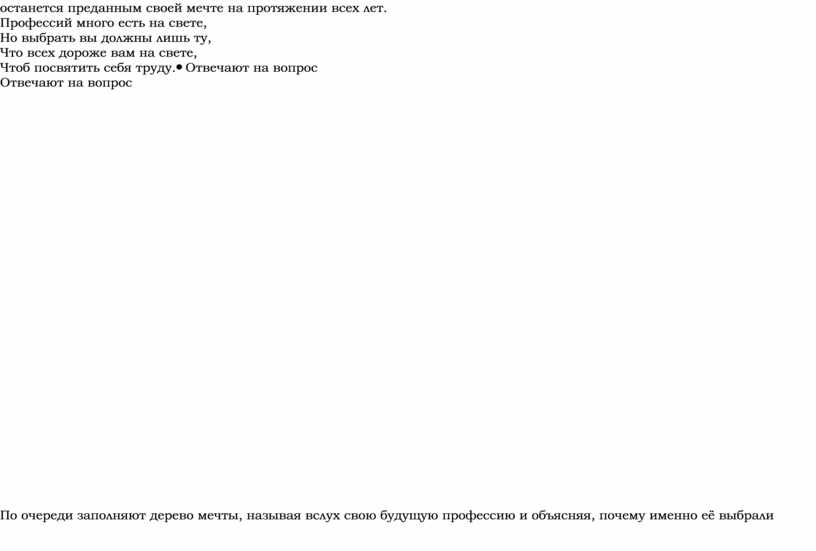 останется преданным своей мечте на протяжении всех лет.
Профессий много есть на свете,
Но выбрать вы должны лишь ту,
Что всех дороже вам на свете,
Чтоб посвятить себя труду.• Отвечают на вопрос
Отвечают на вопрос

По очереди заполняют дерево мечты, называя вслух свою будущую профессию и объясняя, почему именно её выбрали